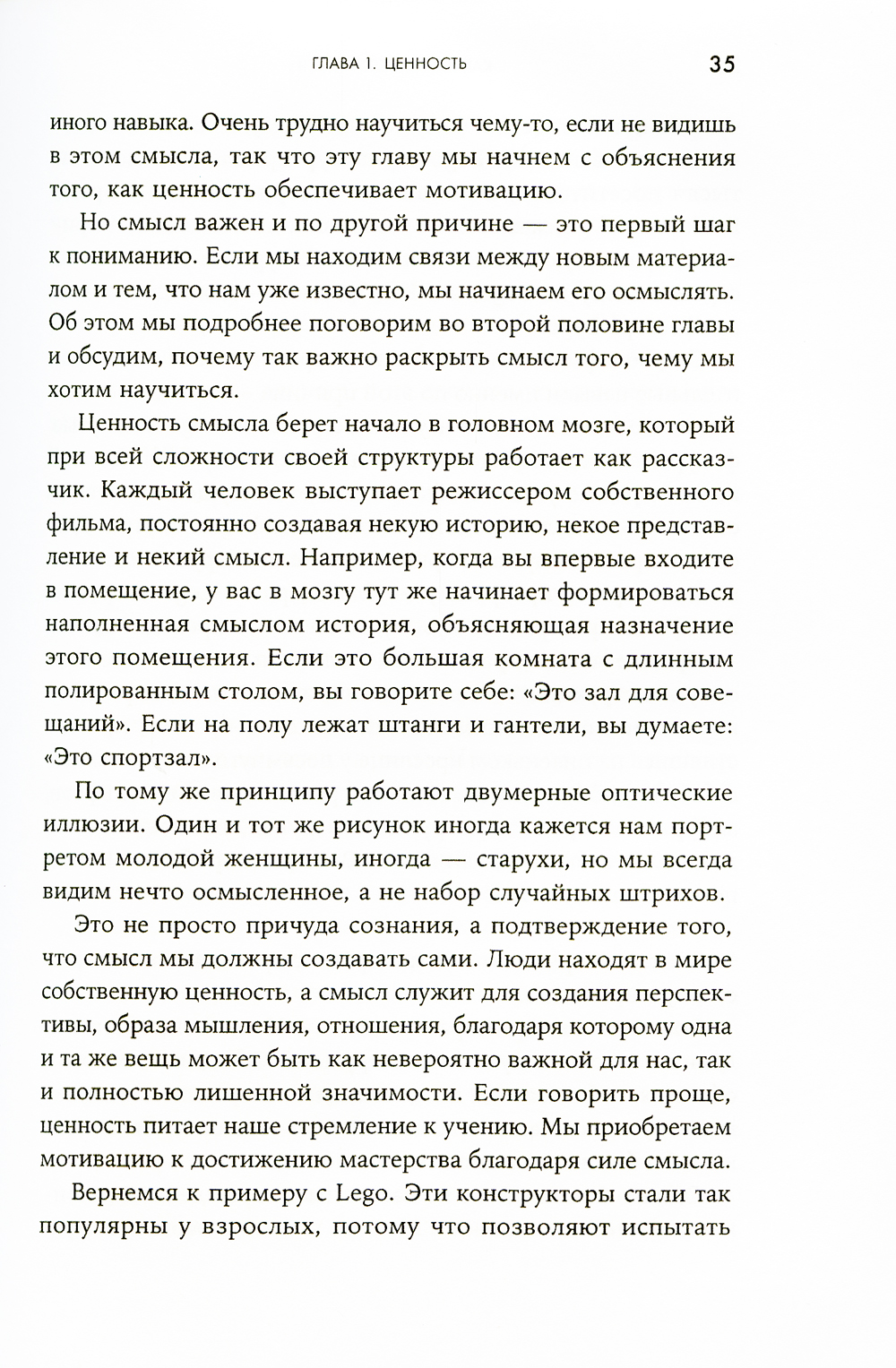 ГЛАВА 1. ЦЕННОСТЬ 35

иного навыка. Очень трудно научиться чему-то, если не видишь в этом смысла, так что эту главу мы начнем с объяснения того, как ценность обеспечивает мотивацию.

Но смысл важен и по другой причине — это первый шаг к пониманию. Если мы находим связи между новым материалом и тем, что нам уже известно, мы начинаем его осмыслять. Об этом мы подробнее поговорим во второй половине главы и обсудим, почему так важно раскрыть смысл того, чему мы хотим научиться.

Ценность смысла берет начало в головном мозге, который при всей сложности своей структуры работает как рассказчик. Каждый человек выступает режиссером собственного фильма, постоянно создавая некую историю, некое представление и некий смысл. Например, когда вы впервые входите в помещение, у вас в мозгу тут же начинает формироваться наполненная смыслом история, объясняющая назначение этого помещения. Если это большая комната с длинным полированным столом, вы говорите себе: «Это зал для совещаний». Если на полу лежат штанги и гантели, вы думаете: «Это спортзал».

По тому же принципу работают двумерные оптические иллюзии. Один и тот же рисунок иногда кажется нам портретом молодой женщины, иногда — старухи, но мы всегда видим нечто осмысленное, а не набор случайных штрихов.

Это не просто причуда сознания, а подтверждение того, что смысл мы должны создавать сами. Люди находят в мире собственную ценность, а смысл служит для создания перспективы, образа мышления, отношения, благодаря которому одна и та же вещь может быть как невероятно важной для нас, так и полностью лишенной значимости. Если говорить проще, ценность питает наше стремление к учению. Мы приобретаем мотивацию к достижению мастерства благодаря силе смысла.

Вернемся к примеру с Lego. Эти конструкторы стали так популярны у взрослых, потому что позволяют испытать